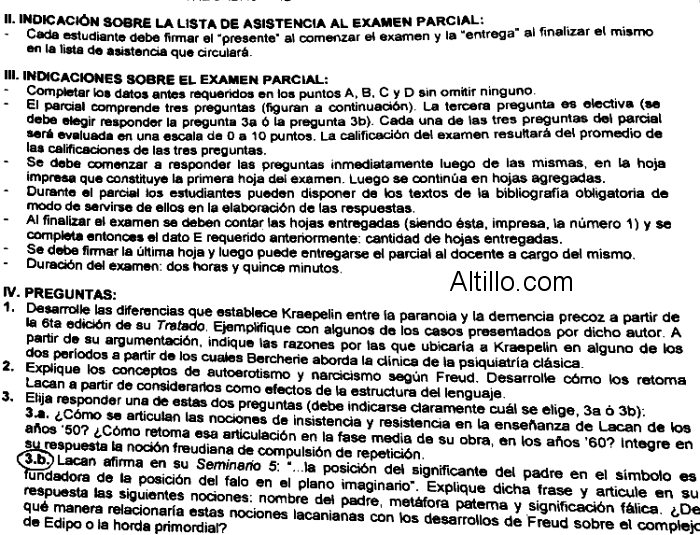 II. INDICACIÓN SOBRE LA LISTA DE ASISTENCIA AL EXAMEN PARCIAL:
- Cada estudiante debe firmar el "presente" al comenzar el examen y la "entrega" al finalizar el mismo en la lista de asistencia que circulará.

III. INDICACIONES SOBRE EL EXAMEN PARCIAL:
- Completar los datos antes requeridos en los puntos A, B, C y D sin omitir ninguno.
- El parcial comprende tres preguntas (figuran a continuación). La tercera pregunta es electiva (se debe elegir responder la pregunta 3a ó la pregunta 3b). Cada una de las tres preguntas del parcial será evaluada en una escala de 0 a 10 puntos. La calificación del examen resultará del promedio de las calificaciones de las tres preguntas.
- Se debe comenzar a responder las preguntas inmediatamente luego de las mismas, en la hoja impresa que constituye la primera hoja del examen. Luego se continúa en hojas agregadas.
- Durante el parcial los estudiantes pueden disponer de los textos de la bibliografía obligatoria de modo de servirse de ellos en la elaboración de las respuestas.
- Al finalizar el examen se deben contar las hojas entregadas (siendo ésta, impresa, la número 1) y se completa entonces el dato E requerido anteriormente: cantidad de hojas entregadas.
- Se debe firmar la última hoja y luego puede entregarse el parcial al docente a cargo del mismo.
- Duración del examen: dos horas y quince minutos.

Altillo.com

IV. PREGUNTAS:
1. Desarrolle las diferencias que establece Kraepelin entre la paranoia y la demencia precoz a partir de la 6ta edición de su Tratado. Ejemplifique con algunos de los casos presentados por dicho autor. A partir de su argumentación, indique las razones por las que ubicaría a Kraepelin en alguno de los dos períodos a partir de los cuales Bercherie aborda la clínica de la psiquiatría clásica.
2. Explique los conceptos de autoerotismo y narcicismo según Freud. Desarrolle cómo los retoma Lacan a partir de considerarlos como efectos de la estructura del lenguaje.
3. Elija responder una de estas dos preguntas (debe indicarse claramente cuál se elige, 3a ó 3b):
3.a. ¿Cómo se articulan las nociones de insistencia y resistencia en la enseñanza de Lacan de los años '50? ¿Cómo retoma esa articulación en la fase media de su obra, en los años '60? Integre en su respuesta la noción freudiana de compulsión de repetición.
3.b. Lacan afirma en su Seminario 5: "...la posición del significante del padre en el símbolo es fundadora de la posición del falo en el plano imaginario". Explique dicha frase y articule en su respuesta las siguientes nociones: nombre del padre, metáfora paterna y significación fálica. ¿De qué manera relacionaría estas nociones lacanianas con los desarrollos de Freud sobre el complejo de Edipo o la horda primordial?